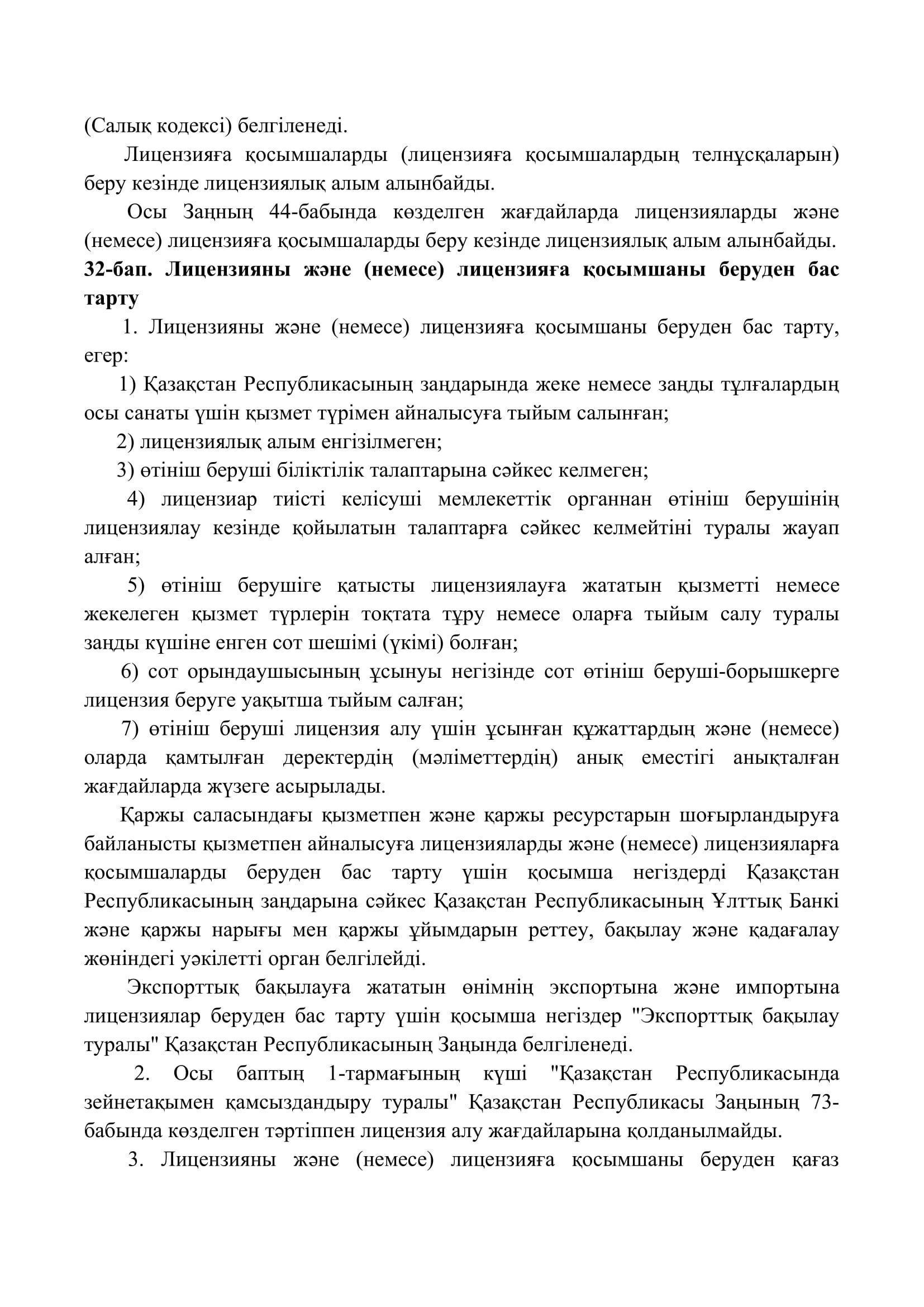 (Салық кодексі) белгіленеді.

Лицензияға қосымшаларды (лицензияға қосымшалардың телнұсқаларын) беру кезінде лицензиялық алым алынбайды.

Осы Заңның 44-бабында көзделген жағдайларда лицензияларды және (немесе) лицензияға қосымшаларды беру кезінде лицензиялық алым алынбайды.

32-бап. Лицензияны және (немесе) лицензияға қосымшаны беруден бас тарту

1. Лицензияны және (немесе) лицензияға қосымшаны беруден бас тарту, егер:

1) Қазақстан Республикасының заңдарында жеке немесе заңды тұлғалардың осы санаты үшін қызмет түрімен айналысуға тыйым салынған;

2) лицензиялық алым енгізілмеген;

3) өтініш беруші біліктілік талаптарына сәйкес келмеген;

4) лицензиар тиісті келісуші мемлекеттік органнан өтініш берушінің лицензиялау кезінде қойылатын талаптарға сәйкес келмейтіні туралы жауап алған;

5) өтініш берушіге қатысты лицензиялауға жататын қызметті немесе жекелеген қызмет түрлерін тоқтата тұру немесе оларға тыйым салу туралы заңды күшіне енген сот шешімі (үкімі) болған;

6) сот орындаушысының ұсынуы негізінде сот өтініш беруші-борышкерге лицензия беруге уақытша тыйым салған;

7) өтініш беруші лицензия алу үшін ұсынған құжаттардың және (немесе) оларда қамтылған деректердің (мәліметтердің) анық еместігі анықталған жағдайларда жүзеге асырылады.

Қаржы саласындағы қызметпен және қаржы ресурстарын шоғырландыруға байланысты қызметпен айналысуға лицензияларды және (немесе) лицензияларға қосымшаларды беруден бас тарту үшін қосымша негіздерді Қазақстан Республикасының заңдарына сәйкес Қазақстан Республикасының Ұлттық Банкі және қаржы нарығы мен қаржы ұйымдарын реттеу, бақылау және қадағалау жөніндегі уәкілетті орган белгілейді.

Экспорттық бақылауға жататын өнімнің экспортына және импортына лицензиялар беруден бас тарту үшін қосымша негіздер "Экспорттық бақылау туралы" Қазақстан Республикасының Заңында белгіленеді.

2. Осы баптың 1-тармағының күші "Қазақстан Республикасында зейнетақымен қамсыздандыру туралы" Қазақстан Республикасы Заңының 73-бабында көзделген тәртіппен лицензия алу жағдайларына қолданылмайды.

3. Лицензияны және (немесе) лицензияға қосымшаны беруден қағаз